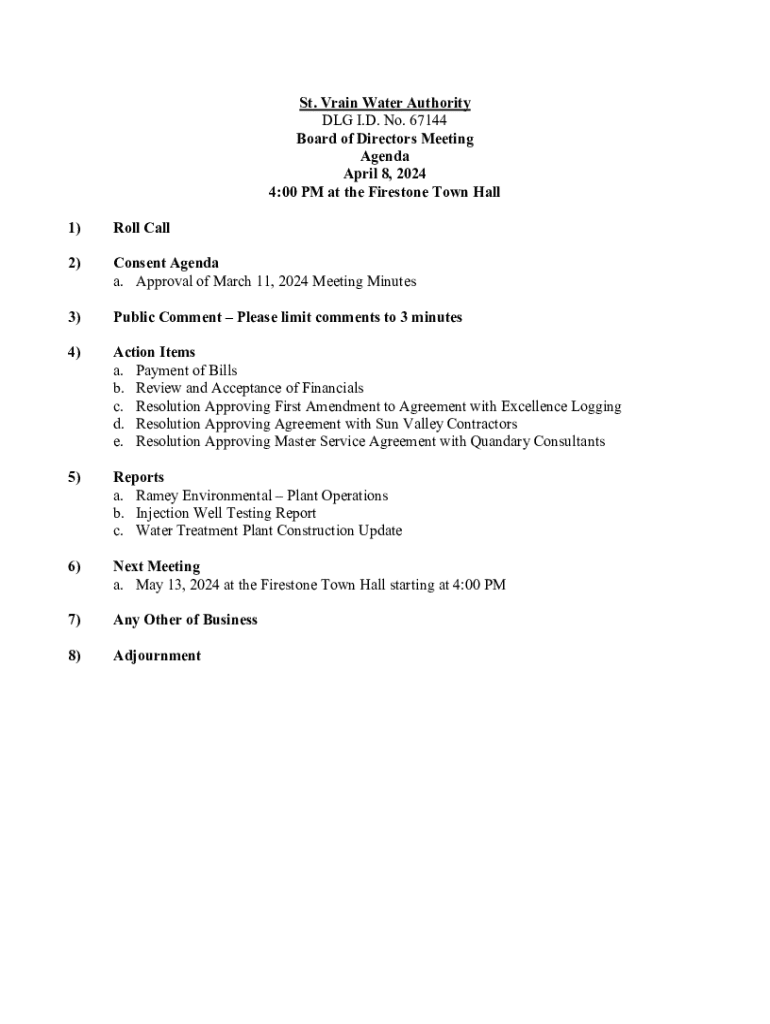 St. Vrain Water Authority
DLG I.D. No. 67144
Board of Directors Meeting
Agenda
April 8, 2024
4:00 PM at the Firestone Town Hall

1) Roll Call

2) Consent Agenda
a. Approval of March 11, 2024 Meeting Minutes

3) Public Comment – Please limit comments to 3 minutes

4) Action Items
a. Payment of Bills
b. Review and Acceptance of Financials
c. Resolution Approving First Amendment to Agreement with Excellence Logging
d. Resolution Approving Agreement with Sun Valley Contractors
e. Resolution Approving Master Service Agreement with Quandary Consultants

5) Reports
a. Ramey Environmental – Plant Operations
b. Injection Well Testing Report
c. Water Treatment Plant Construction Update

6) Next Meeting
a. May 13, 2024 at the Firestone Town Hall starting at 4:00 PM

7) Any Other of Business

8) Adjournment